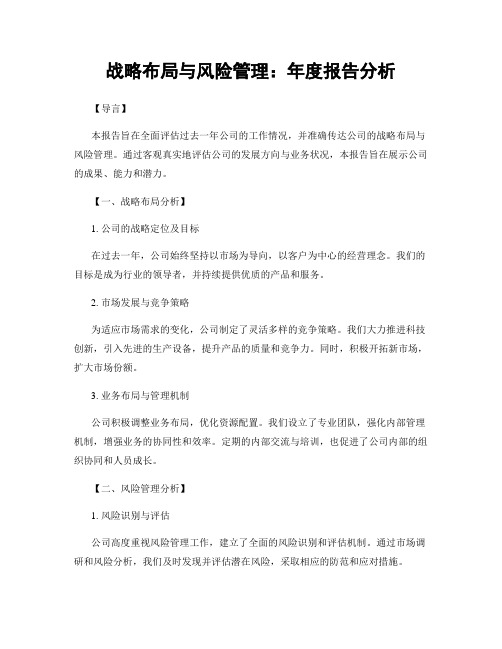 战略布局与风险管理：年度报告分析

【导言】

本报告旨在全面评估过去一年公司的工作情况，并准确传达公司的战略布局与风险管理。通过客观真实地评估公司的发展方向与业务状况，本报告旨在展示公司的成果、能力和潜力。

【一、战略布局分析】

1. 公司的战略定位及目标

在过去一年，公司始终坚持以市场为导向，以客户为中心的经营理念。我们的目标是成为行业的领导者，并持续提供优质的产品和服务。

2. 市场发展与竞争策略

为适应市场需求的变化，公司制定了灵活多样的竞争策略。我们大力推进科技创新，引入先进的生产设备，提升产品的质量和竞争力。同时，积极开拓新市场，扩大市场份额。

3. 业务布局与管理机制

公司积极调整业务布局，优化资源配置。我们设立了专业团队，强化内部管理机制，增强业务的协同性和效率。定期的内部交流与培训，也促进了公司内部的组织协同和人员成长。

【二、风险管理分析】

1. 风险识别与评估

公司高度重视风险管理工作，建立了全面的风险识别和评估机制。通过市场调研和风险分析，我们及时发现并评估潜在风险，采取相应的防范和应对措施。